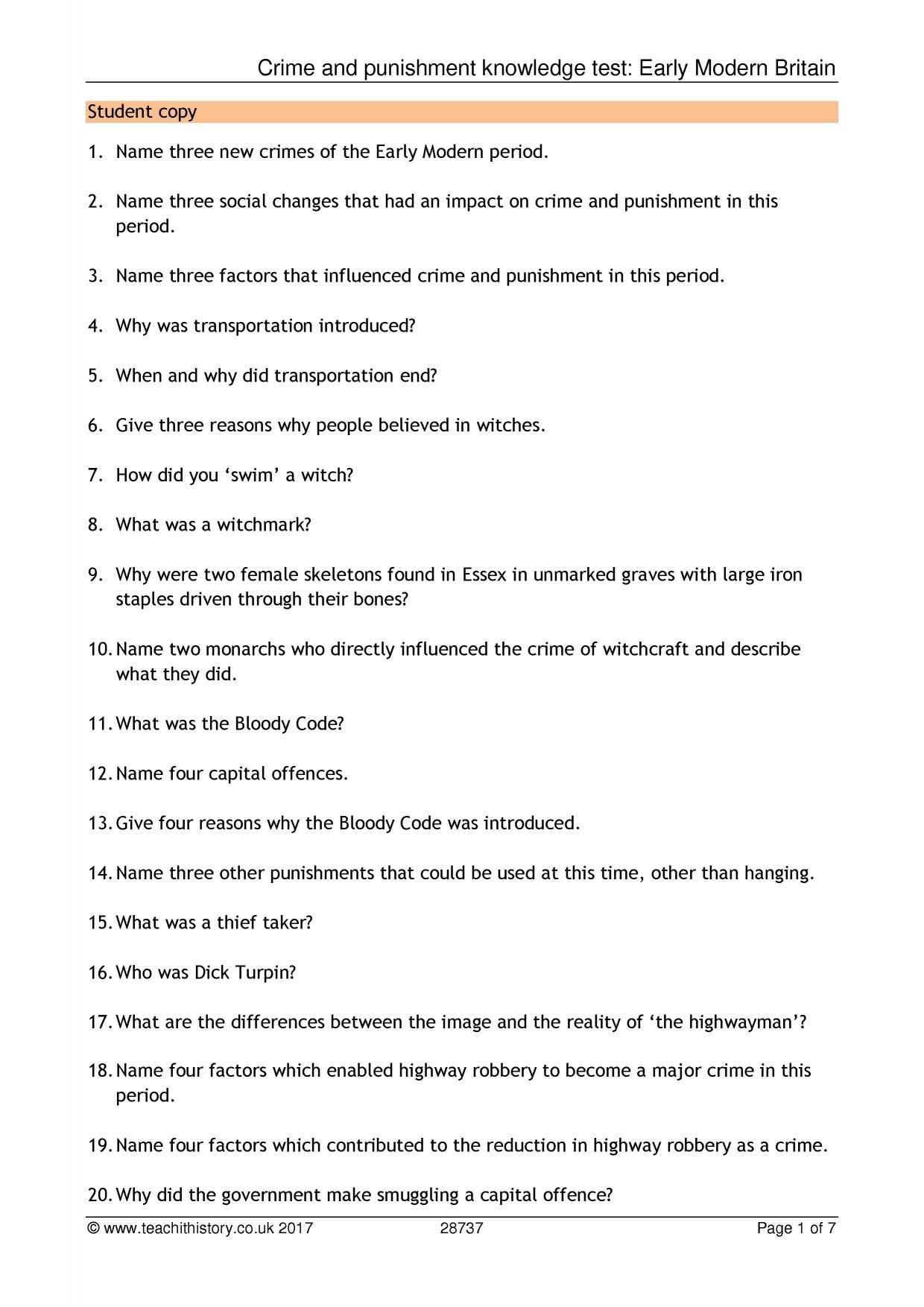 Crime and punishment knowledge test: Early Modern Britain

Student copy

1. Name three new crimes of the Early Modern period.

2. Name three social changes that had an impact on crime and punishment in this period.

3. Name three factors that influenced crime and punishment in this period.

4. Why was transportation introduced?

5. When and why did transportation end?

6. Give three reasons why people believed in witches.

7. How did you 'swim' a witch?

8. What was a witchmark?

9. Why were two female skeletons found in Essex in unmarked graves with large iron staples driven through their bones?

10. Name two monarchs who directly influenced the crime of witchcraft and describe what they did.

11. What was the Bloody Code?

12. Name four capital offences.

13. Give four reasons why the Bloody Code was introduced.

14. Name three other punishments that could be used at this time, other than hanging.

15. What was a thief taker?

16. Who was Dick Turpin?

17. What are the differences between the image and the reality of 'the highwayman'?

18. Name four factors which enabled highway robbery to become a major crime in this period.

19. Name four factors which contributed to the reduction in highway robbery as a crime.

20. Why did the government make smuggling a capital offence?

© www.teachithistory.co.uk 2017 28737 Page 1 of 7